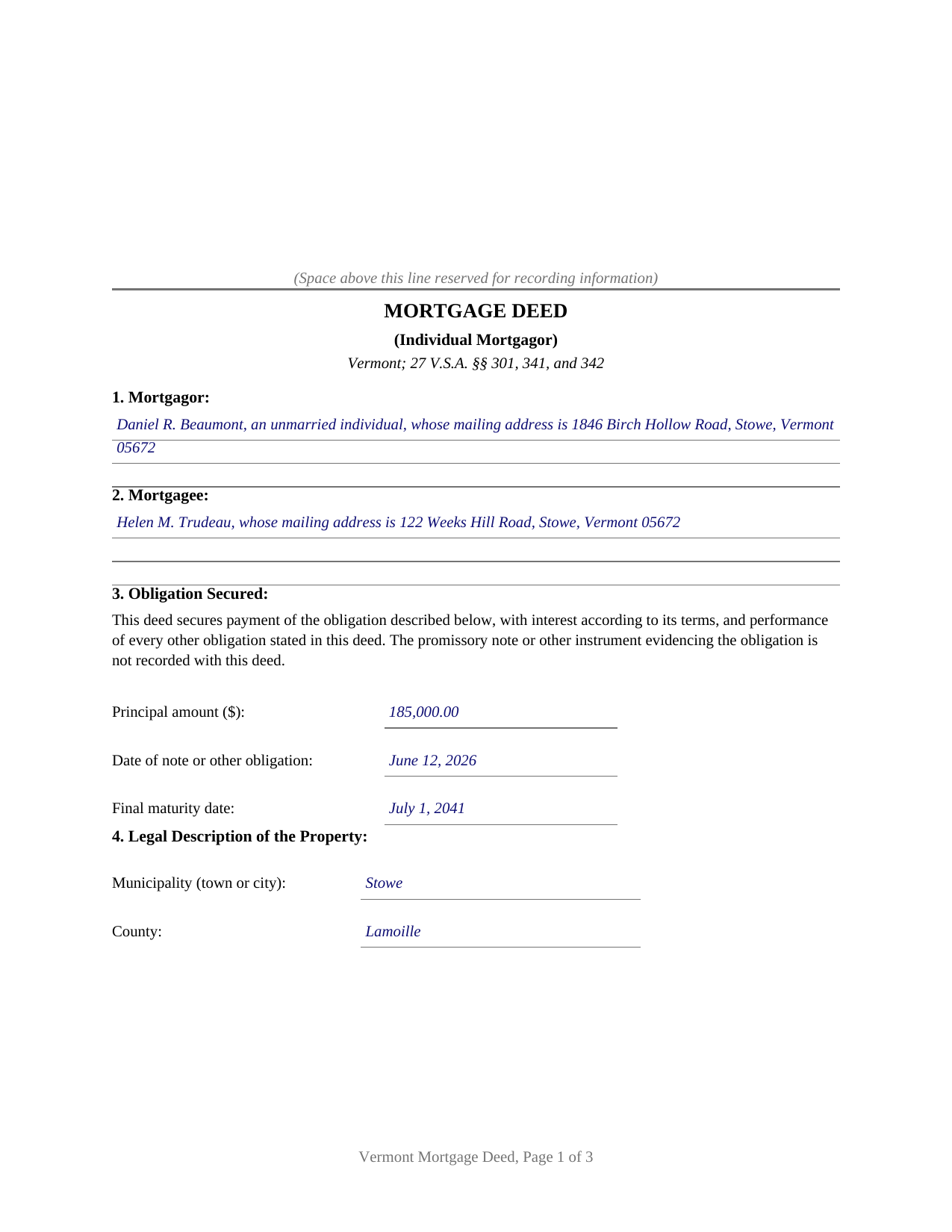 (Space above this line reserved for recording information)

MORTGAGE DEED

(Individual Mortgagor)

Vermont; 27 V.S.A. §§ 301, 341, and 342

1. Mortgagor:

Daniel R. Beaumont, an unmarried individual, whose mailing address is 1846 Birch Hollow Road, Stowe, Vermont 05672

2. Mortgagee:

Helen M. Trudeau, whose mailing address is 122 Weeks Hill Road, Stowe, Vermont 05672

3. Obligation Secured:

This deed secures payment of the obligation described below, with interest according to its terms, and performance of every other obligation stated in this deed. The promissory note or other instrument evidencing the obligation is not recorded with this deed.

Principal amount ($): 185,000.00

Date of note or other obligation: June 12, 2026

Final maturity date: July 1, 2041

4. Legal Description of the Property:

Municipality (town or city): Stowe

County: Lamoille

Vermont Mortgage Deed, Page 1 of 3